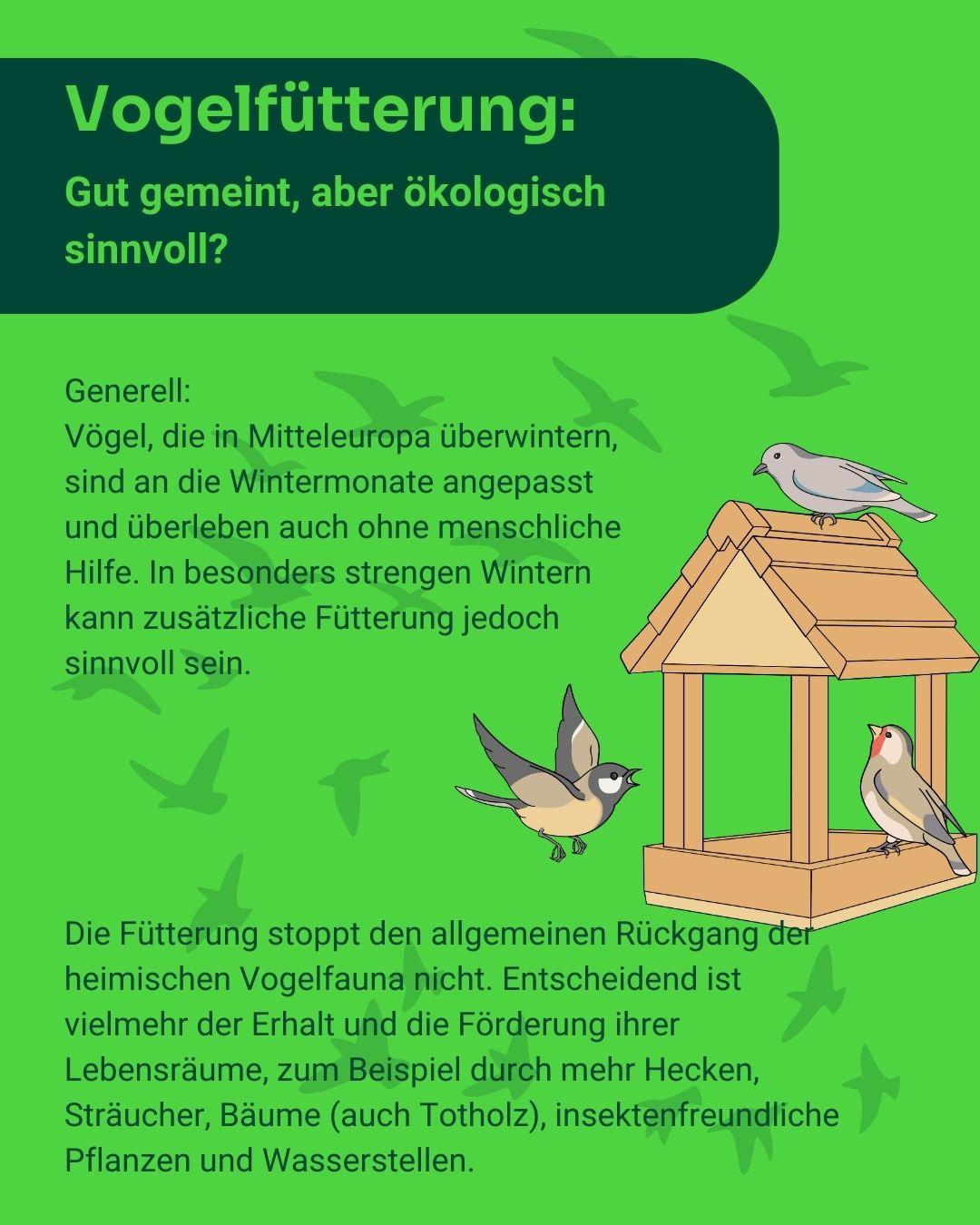 Vogelfütterung:

Gut gemeint, aber ökologisch sinnvoll?

Generell:
Vögel, die in Mitteleuropa überwintern, sind an die Wintermonate angepasst und überleben auch ohne menschliche Hilfe. In besonders strengen Wintern kann zusätzliche Fütterung jedoch sinnvoll sein.

Die Fütterung stoppt den allgemeinen Rückgang der heimischen Vogelfauna nicht. Entscheidend ist vielmehr der Erhalt und die Förderung ihrer Lebensräume, zum Beispiel durch mehr Hecken, Sträucher, Bäume (auch Totholz), insektenfreundliche Pflanzen und Wasserstellen.